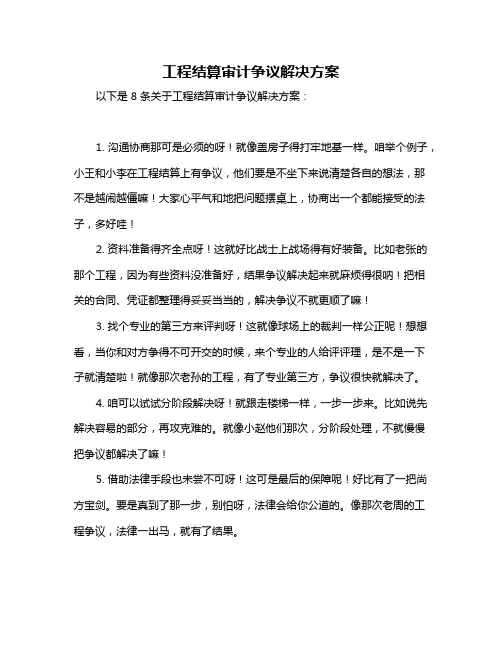 工程结算审计争议解决方案

以下是 8 条关于工程结算审计争议解决方案：

1. 沟通协商那可是必须的呀！就像盖房子得打牢地基一样。咱举个例子，小王和小李在工程结算上有争议，他们要是不坐下来说清楚各自的想法，那不是越闹越僵嘛！大家心平气和地把问题摆桌上，协商出一个都能接受的法子，多好哇！

2. 资料准备得齐全点呀！这就好比战士上战场得有好装备。比如老张的那个工程，因为有些资料没准备好，结果争议解决起来就麻烦得很呐！把相关的合同、凭证都整理得妥妥当当的，解决争议不就更顺了嘛！

3. 找个专业的第三方来评判呀！这就像球场上的裁判一样公正呢！想想看，当你和对方争得不可开交的时候，来个专业的人给评评理，是不是一下子就清楚啦！就像那次老孙的工程，有了专业第三方，争议很快就解决了。

4. 咱可以试试分阶段解决呀！就跟走楼梯一样，一步一步来。比如说先解决容易的部分，再攻克难的。就像小赵他们那次，分阶段处理，不就慢慢把争议都解决了嘛！

5. 借助法律手段也未尝不可呀！这可是最后的保障呢！好比有了一把尚方宝剑。要是真到了那一步，别怕呀，法律会给你公道的。像那次老周的工程争议，法律一出马，就有了结果。